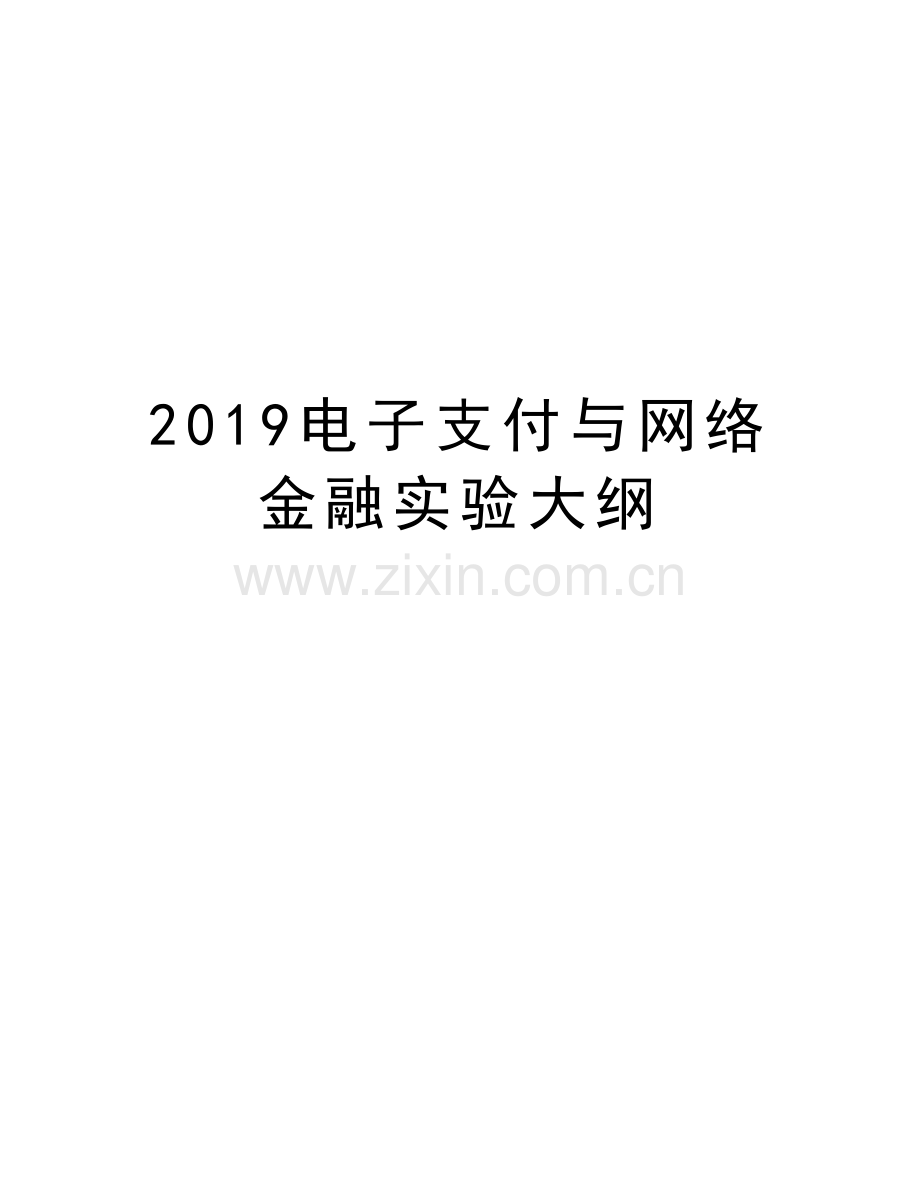 2019电子支付与网络金融实验大纲

www.zixin.com.cn